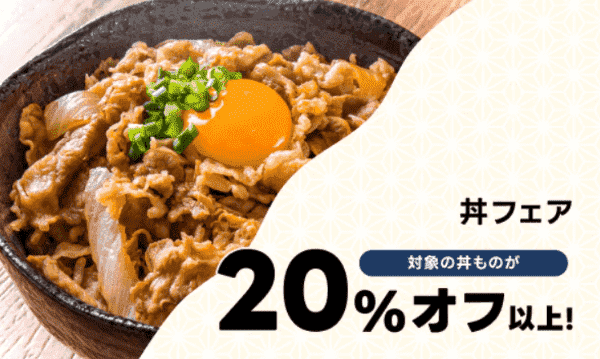 丼フェア

対象の丼ものが

20%オフ以上!